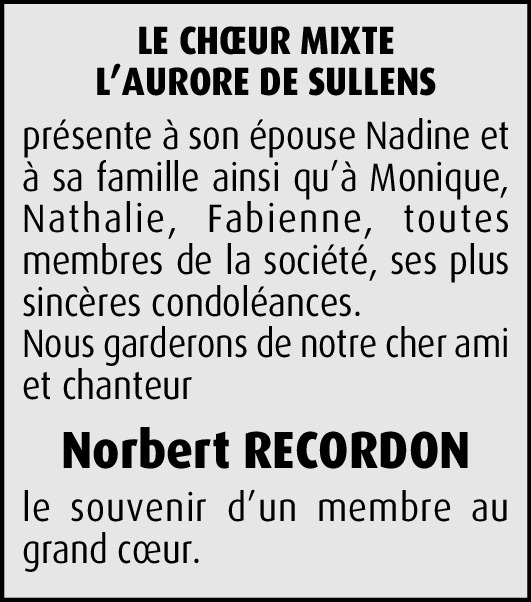 LE CHŒUR MIXTE
L'AURORE DE SULLENS

présente à son épouse Nadine et à sa famille ainsi qu'à Monique, Nathalie, Fabienne, toutes membres de la société, ses plus sincères condoléances.
Nous garderons de notre cher ami et chanteur

Norbert RECORDON

le souvenir d'un membre au grand cœur.